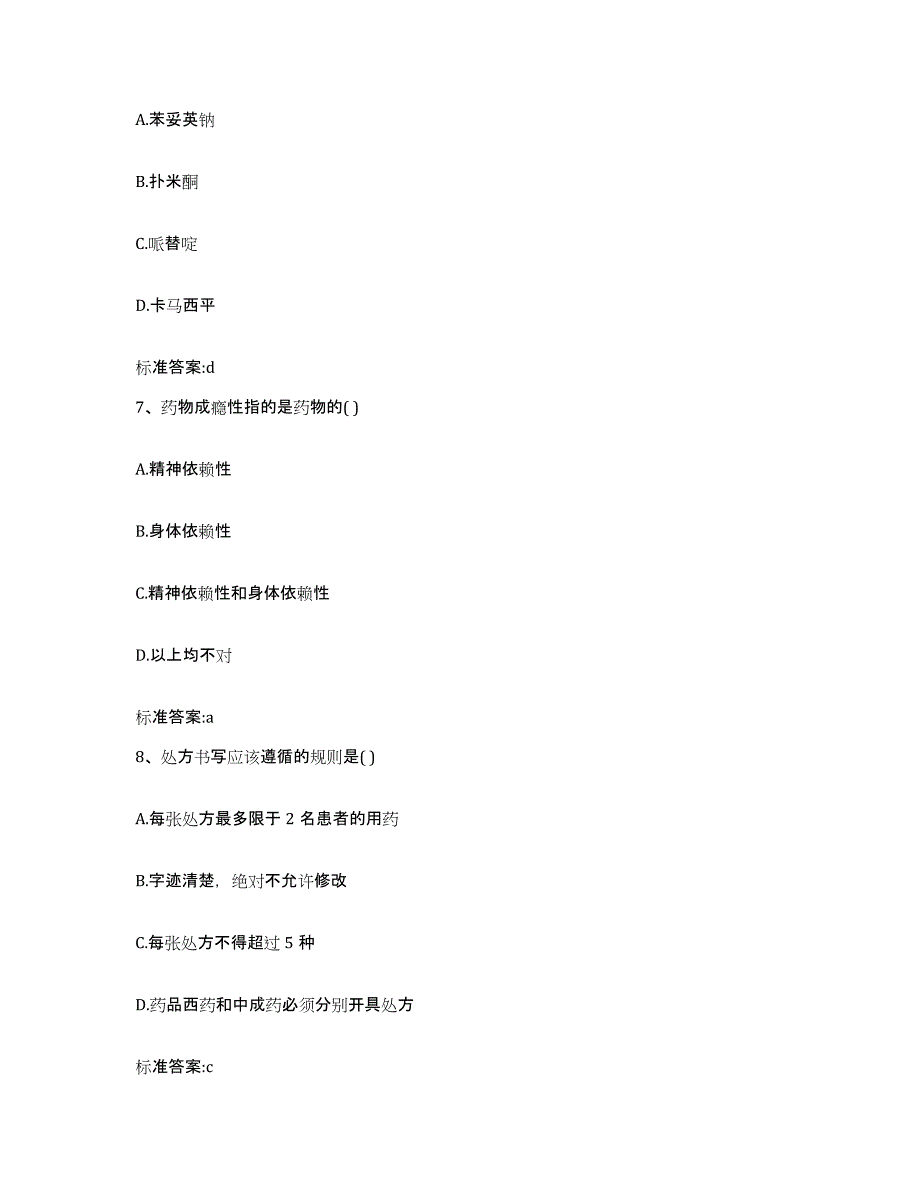 A.苯妥英钠

B.扑米酮

C.哌替啶

D.卡马西平

标准答案:d

7、药物成瘾性指的是药物的( )

A.精神依赖性

B.身体依赖性

C.精神依赖性和身体依赖性

D.以上均不对

标准答案:a

8、处方书写应该遵循的规则是( )

A.每张处方最多限于 2 名患者的用药

B.字迹清楚，绝对不允许修改

C.每张处方不得超过 5 种

D.药品西药和中成药必须分别开具处方

标准答案:c